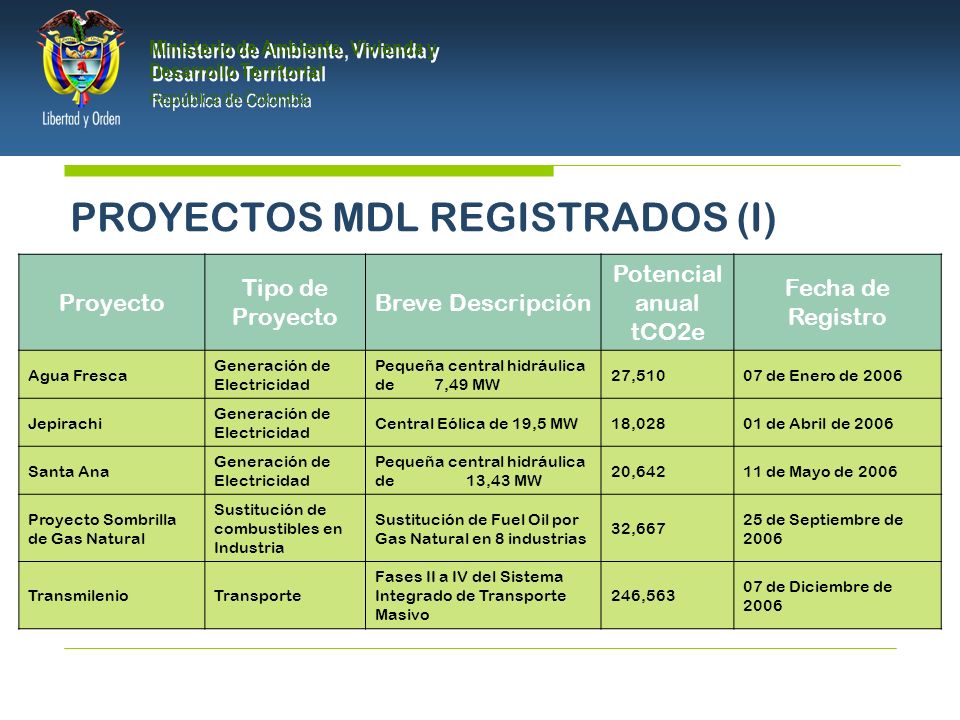 Libertad y Orden

Ministerio de Ambiente, Vivienda y Desarrollo Territorial
República de Colombia

PROYECTOS MDL REGISTRADOS (I)

| Proyecto | Tipo de Proyecto | Breve Descripción | Potencial anual tCO2e | Fecha de Registro |
|---|---|---|---|---|
| Agua Fresca | Generación de Electricidad | Pequeña central hidráulica de 7,49 MW | 27,510 | 07 de Enero de 2006 |
| Jepirachi | Generación de Electricidad | Central Eólica de 19,5 MW | 18,028 | 01 de Abril de 2006 |
| Santa Ana | Generación de Electricidad | Pequeña central hidráulica de 13,43 MW | 20,642 | 11 de Mayo de 2006 |
| Proyecto Sombrilla de Gas Natural | Sustitución de combustibles en Industria | Sustitución de Fuel Oil por Gas Natural en 8 industrias | 32,667 | 25 de Septiembre de 2006 |
| Transmilenio | Transporte | Fases II a IV del Sistema Integrado de Transporte Masivo | 246,563 | 07 de Diciembre de 2006 |